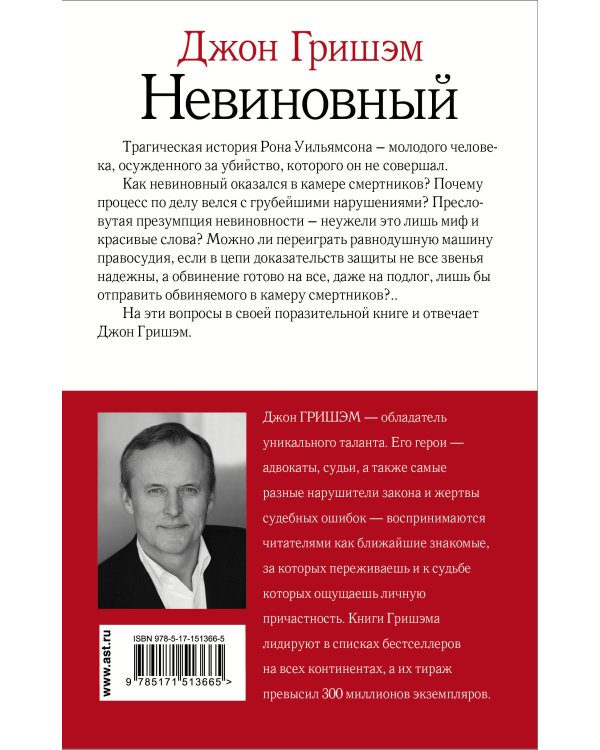 Джон Гришэм
Невиновный

Трагическая история Рона Уильямсона – молодого человека, осужденного за убийство, которого он не совершал.

Как невиновный оказался в камере смертников? Почему процесс по делу велся с грубейшими нарушениями? Пресловутая презумпция невиновности – неужели это лишь миф и красивые слова? Можно ли переиграть равнодушную машину правосудия, если в цепи доказательств защиты не все звенья надежны, а обвинение готово на все, даже на подлог, лишь бы отправить обвиняемого в камеру смертников?..

На эти вопросы в своей поразительной книге и отвечает Джон Гришэм.

Джон ГРИШЭМ — обладатель уникального таланта. Его герои — адвокаты, судьи, а также самые разные нарушители закона и жертвы судебных ошибок — воспринимаются читателями как ближайшие знакомые, за которых переживаешь и к судьбе которых ощущаешь личную причастность. Книги Гришэма лидируют в списках бестселлеров на всех континентах, а их тираж превысил 300 миллионов экземпляров.

www.ast.ru

ISBN 978-5-17-151366-5

9 785171 513665 >